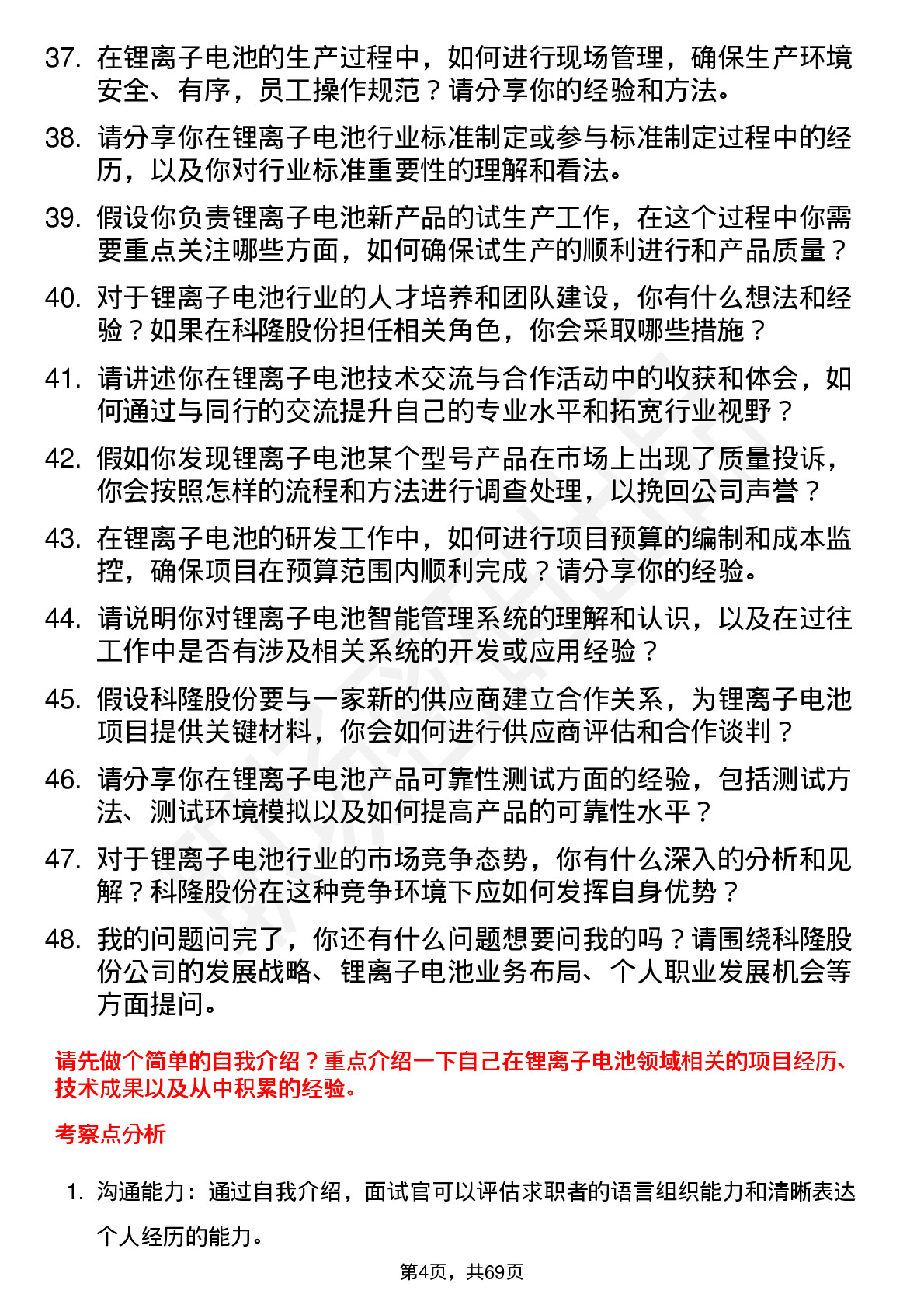 37. 在锂离子电池的生产过程中，如何进行现场管理，确保生产环境安全、有序，员工操作规范？请分享你的经验和方法。

38. 请分享你在锂离子电池行业标准制定或参与标准制定过程中的经历，以及你对行业标准重要性的理解和看法。

39. 假设你负责锂离子电池新产品的试生产工作，在这个过程中你需要重点关注哪些方面，如何确保试生产的顺利进行和产品质量？

40. 对于锂离子电池行业的人才培养和团队建设，你有什么想法和经验？如果在科隆股份担任相关角色，你会采取哪些措施？

41. 请讲述你在锂离子电池技术交流与合作活动中的收获和体会，如何通过与同行的交流提升自己的专业水平和拓宽行业视野？

42. 假如你发现锂离子电池某个型号产品在市场上出现了质量投诉，你会按照怎样的流程和方法进行调查处理，以挽回公司声誉？

43. 在锂离子电池的研发工作中，如何进行项目预算的编制和成本监控，确保项目在预算范围内顺利完成？请分享你的经验。

44. 请说明你对锂离子电池智能管理系统的理解和认识，以及在过往工作中是否有涉及相关系统的开发或应用经验？

45. 假设科隆股份要与一家新的供应商建立合作关系，为锂离子电池项目提供关键材料，你会如何进行供应商评估和合作谈判？

46. 请分享你在锂离子电池产品可靠性测试方面的经验，包括测试方法、测试环境模拟以及如何提高产品的可靠性水平？

47. 对于锂离子电池行业的市场竞争态势，你有什么深入的分析和见解？科隆股份在这种竞争环境下应如何发挥自身优势？

48. 我的问题问完了，你还有什么问题想要问我的吗？请围绕科隆股份公司的发展战略、锂离子电池业务布局、个人职业发展机会等方面提问。

请先做个简单的自我介绍？重点介绍一下自己在锂离子电池领域相关的项目经历、技术成果以及从中积累的经验。

考察点分析

1. 沟通能力：通过自我介绍，面试官可以评估求职者的语言组织能力和清晰表达个人经历的能力。

第4页，共69页